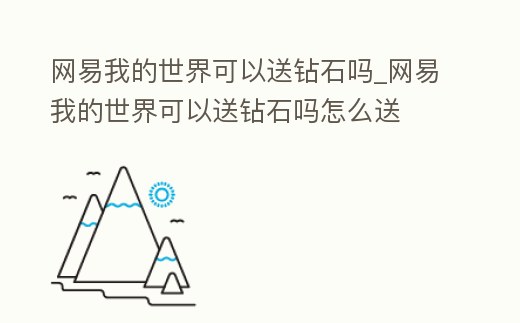 网易我的世界可以送钻石吗_网易我的世界可以送钻石吗怎么送